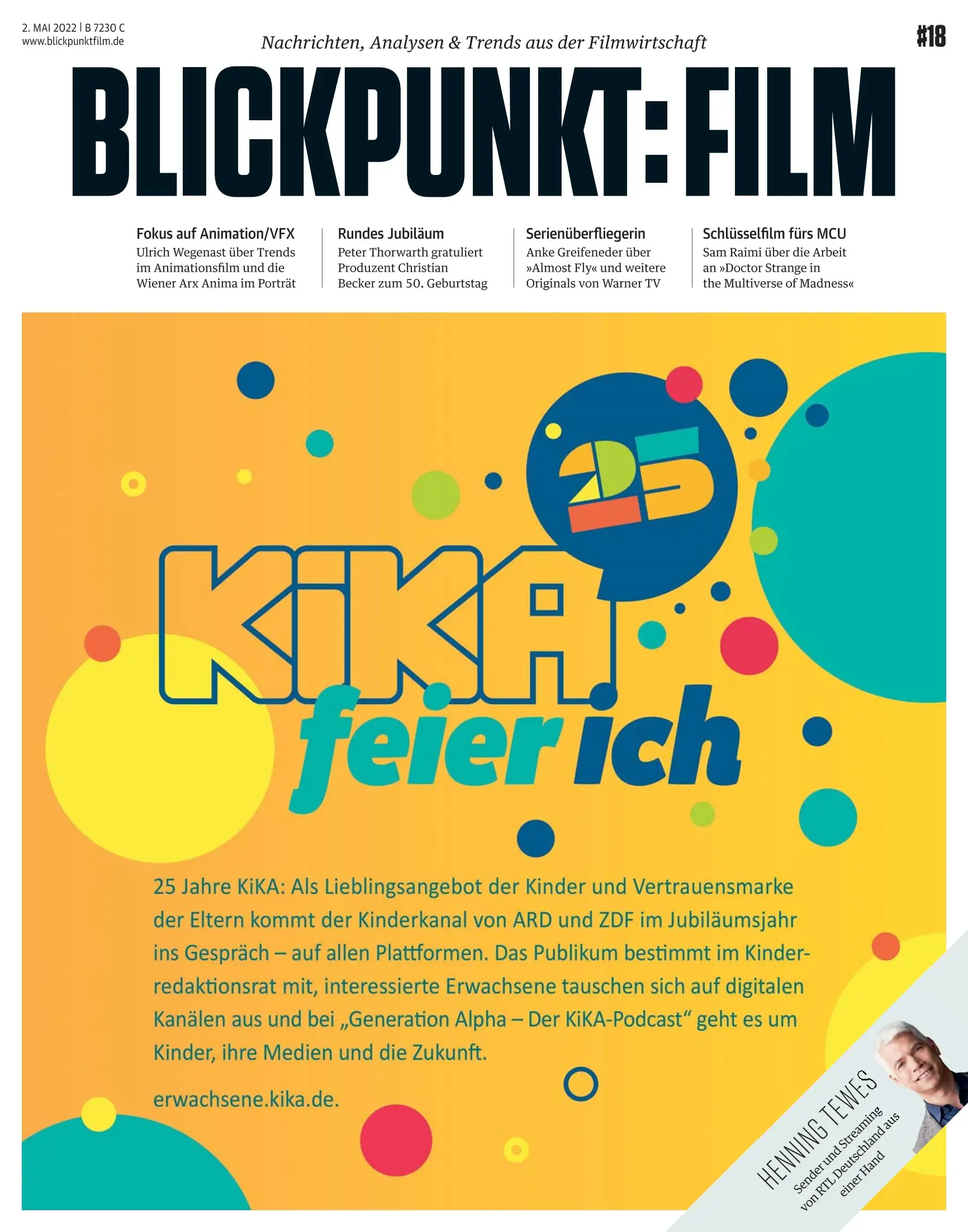 2. MAI 2022 | B 7230 C
www.blickpunktfilm.de

Nachrichten, Analysen & Trends aus der Filmwirtschaft

#18

BLICKPUNKT:FILM

Fokus auf Animation/VFX
Ulrich Wegenast über Trends im Animationsfilm und die Wiener Arx Anima im Porträt

Rundes Jubiläum
Peter Thorwarth gratuliert Produzent Christian Becker zum 50. Geburtstag

Serienüberfliegerin
Anke Greifeneder über »Almost Fly« und weitere Originals von Warner TV

Schlüsselfilm fürs MCU
Sam Raimi über die Arbeit an »Doctor Strange in the Multiverse of Madness«

25

KiKA feier ich

25 Jahre KiKA: Als Lieblingsangebot der Kinder und Vertrauensmarke der Eltern kommt der Kinderkanal von ARD und ZDF im Jubiläumsjahr ins Gespräch – auf allen Plattformen. Das Publikum bestimmt im Kinderredaktionsrat mit, interessierte Erwachsene tauschen sich auf digitalen Kanälen aus und bei „Generation Alpha – Der KiKA-Podcast“ geht es um Kinder, ihre Medien und die Zukunft.

erwachsene.kika.de.

HENNING TEWES
Sender und Streaming von RTL Deutschland aus einer Hand